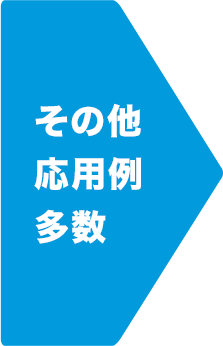 その他
応用例
多数